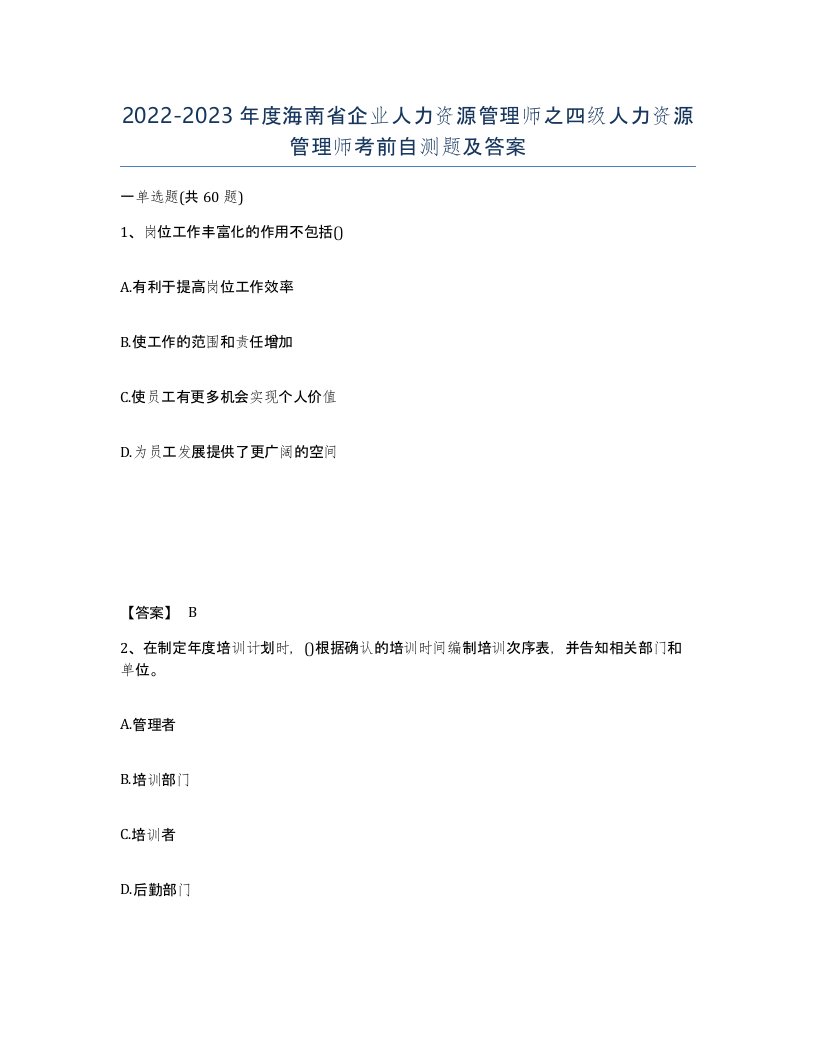 2022-2023年度海南省企业人力资源管理师之四级人力资源管理师考前自测题及答案

一单选题(共60题)

1、岗位工作丰富化的作用不包括()

A.有利于提高岗位工作效率

B.使工作的范围和责任增加

C.使员工有更多机会实现个人价值

D.为员工发展提供了更广阔的空间

【答案】 B

2、在制定年度培训计划时，()根据确认的培训时间编制培训次序表，并告知相关部门和单位。

A.管理者

B.培训部门

C.培训者

D.后勤部门